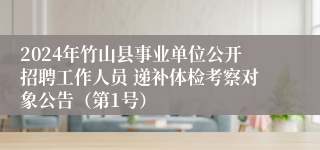 2024年竹山县事业单位公开招聘工作人员 递补体检考察对象公告（第1号）